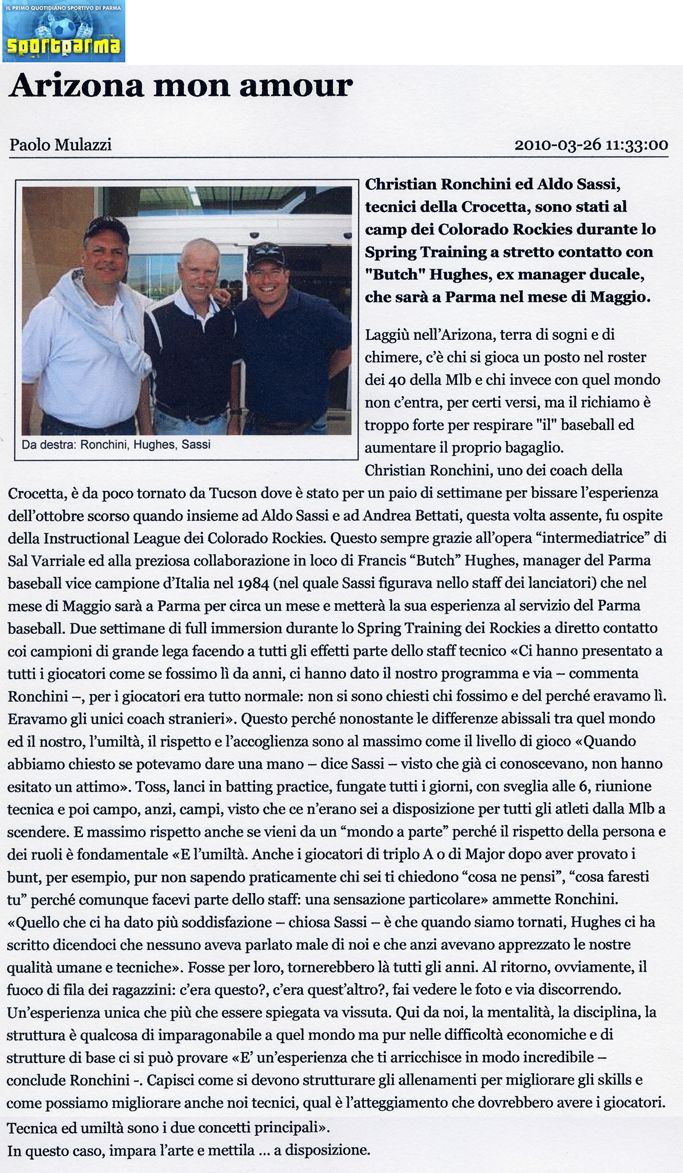 IL PRIMO QUOTIDIANO SPORTIVO DI PARMA
sportparma

Arizona mon amour

Paolo Mulazzi

2010-03-26 11:33:00

Da destra: Ronchini, Hughes, Sassi

Christian Ronchini ed Aldo Sassi, tecnici della Crocetta, sono stati al camp dei Colorado Rockies durante lo Spring Training a stretto contatto con "Butch" Hughes, ex manager ducale, che sarà a Parma nel mese di Maggio.

Laggiù nell'Arizona, terra di sogni e di chimere, c'è chi si gioca un posto nel roster dei 40 della Mlb e chi invece con quel mondo non c'entra, per certi versi, ma il richiamo è troppo forte per respirare "il" baseball ed aumentare il proprio bagaglio.

Christian Ronchini, uno dei coach della Crocetta, è da poco tornato da Tucson dove è stato per un paio di settimane per bissare l'esperienza dell'ottobre scorso quando insieme ad Aldo Sassi e ad Andrea Bettati, questa volta assente, fu ospite della Instructional League dei Colorado Rockies. Questo sempre grazie all'opera "intermediatrice" di Sal Varriale ed alla preziosa collaborazione in loco di Francis "Butch" Hughes, manager del Parma baseball vice campione d'Italia nel 1984 (nel quale Sassi figurava nello staff dei lanciatori) che nel mese di Maggio sarà a Parma per circa un mese e metterà la sua esperienza al servizio del Parma baseball. Due settimane di full immersion durante lo Spring Training dei Rockies a diretto contatto coi campioni di grande lega facendo a tutti gli effetti parte dello staff tecnico «Ci hanno presentato a tutti i giocatori come se fossimo lì da anni, ci hanno dato il nostro programma e via – commenta Ronchini –, per i giocatori era tutto normale: non si sono chiesti chi fossimo e del perché eravamo lì. Eravamo gli unici coach stranieri». Questo perché nonostante le differenze abissali tra quel mondo ed il nostro, l'umiltà, il rispetto e l'accoglienza sono al massimo come il livello di gioco «Quando abbiamo chiesto se potevamo dare una mano – dice Sassi – visto che già ci conoscevano, non hanno esitato un attimo». Toss, lanci in batting practice, fungate tutti i giorni, con sveglia alle 6, riunione tecnica e poi campo, anzi, campi, visto che ce n'erano sei a disposizione per tutti gli atleti dalla Mlb a scendere. E massimo rispetto anche se vieni da un "mondo a parte" perché il rispetto della persona e dei ruoli è fondamentale «E l'umiltà. Anche i giocatori di triplo A o di Major dopo aver provato i bunt, per esempio, pur non sapendo praticamente chi sei ti chiedono "cosa ne pensi", "cosa faresti tu" perché comunque facevi parte dello staff: una sensazione particolare» ammette Ronchini. «Quello che ci ha dato più soddisfazione – chiosa Sassi – è che quando siamo tornati, Hughes ci ha scritto dicendoci che nessuno aveva parlato male di noi e che anzi avevano apprezzato le nostre qualità umane e tecniche». Fosse per loro, tornerebbero là tutti gli anni. Al ritorno, ovviamente, il fuoco di fila dei ragazzini: c'era questo?, c'era quest'altro?, fai vedere le foto e via discorrendo. Un'esperienza unica che più che essere spiegata va vissuta. Qui da noi, la mentalità, la disciplina, la struttura è qualcosa di imparagonabile a quel mondo ma pur nelle difficoltà economiche e di strutture di base ci si può provare «E' un'esperienza che ti arricchisce in modo incredibile – conclude Ronchini -. Capisci come si devono strutturare gli allenamenti per migliorare gli skills e come possiamo migliorare anche noi tecnici, qual è l'atteggiamento che dovrebbero avere i giocatori. Tecnica ed umiltà sono i due concetti principali».
In questo caso, impara l'arte e mettila ... a disposizione.